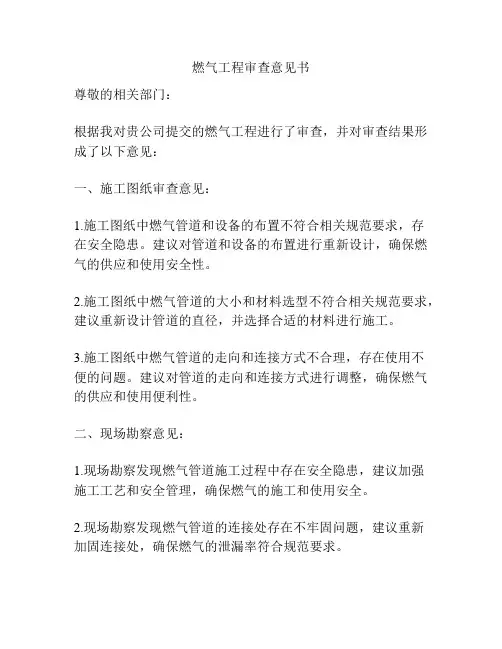 燃气工程审查意见书

尊敬的相关部门：

根据我对贵公司提交的燃气工程进行了审查，并对审查结果形成了以下意见：

一、施工图纸审查意见：

1.施工图纸中燃气管道和设备的布置不符合相关规范要求，存在安全隐患。建议对管道和设备的布置进行重新设计，确保燃气的供应和使用安全性。

2.施工图纸中燃气管道的大小和材料选型不符合相关规范要求，建议重新设计管道的直径，并选择合适的材料进行施工。

3.施工图纸中燃气管道的走向和连接方式不合理，存在使用不便的问题。建议对管道的走向和连接方式进行调整，确保燃气的供应和使用便利性。

二、现场勘察意见：

1.现场勘察发现燃气管道施工过程中存在安全隐患，建议加强施工工艺和安全管理，确保燃气的施工和使用安全。

2.现场勘察发现燃气管道的连接处存在不牢固问题，建议重新加固连接处，确保燃气的泄漏率符合规范要求。